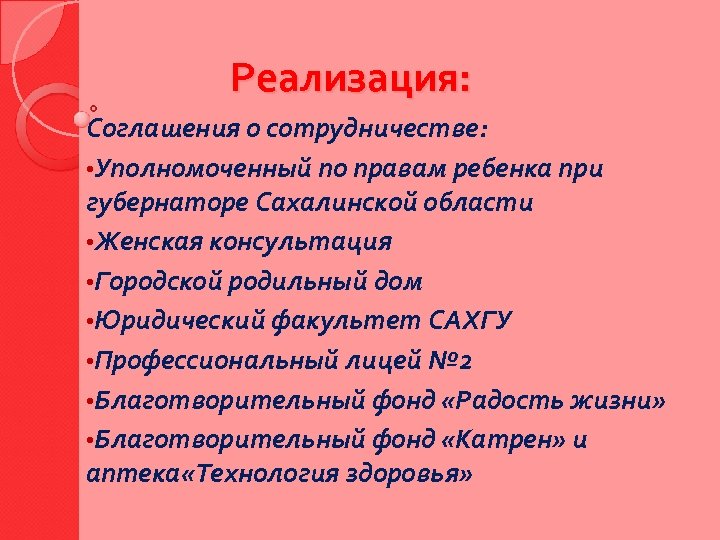 Реализация:

Соглашения о сотрудничестве:

•Уполномоченный по правам ребенка при губернаторе Сахалинской области

•Женская консультация

•Городской родильный дом

•Юридический факультет САХГУ

•Профессиональный лицей №2

•Благотворительный фонд «Радость жизни»

•Благотворительный фонд «Катрен» и аптека«Технология здоровья»